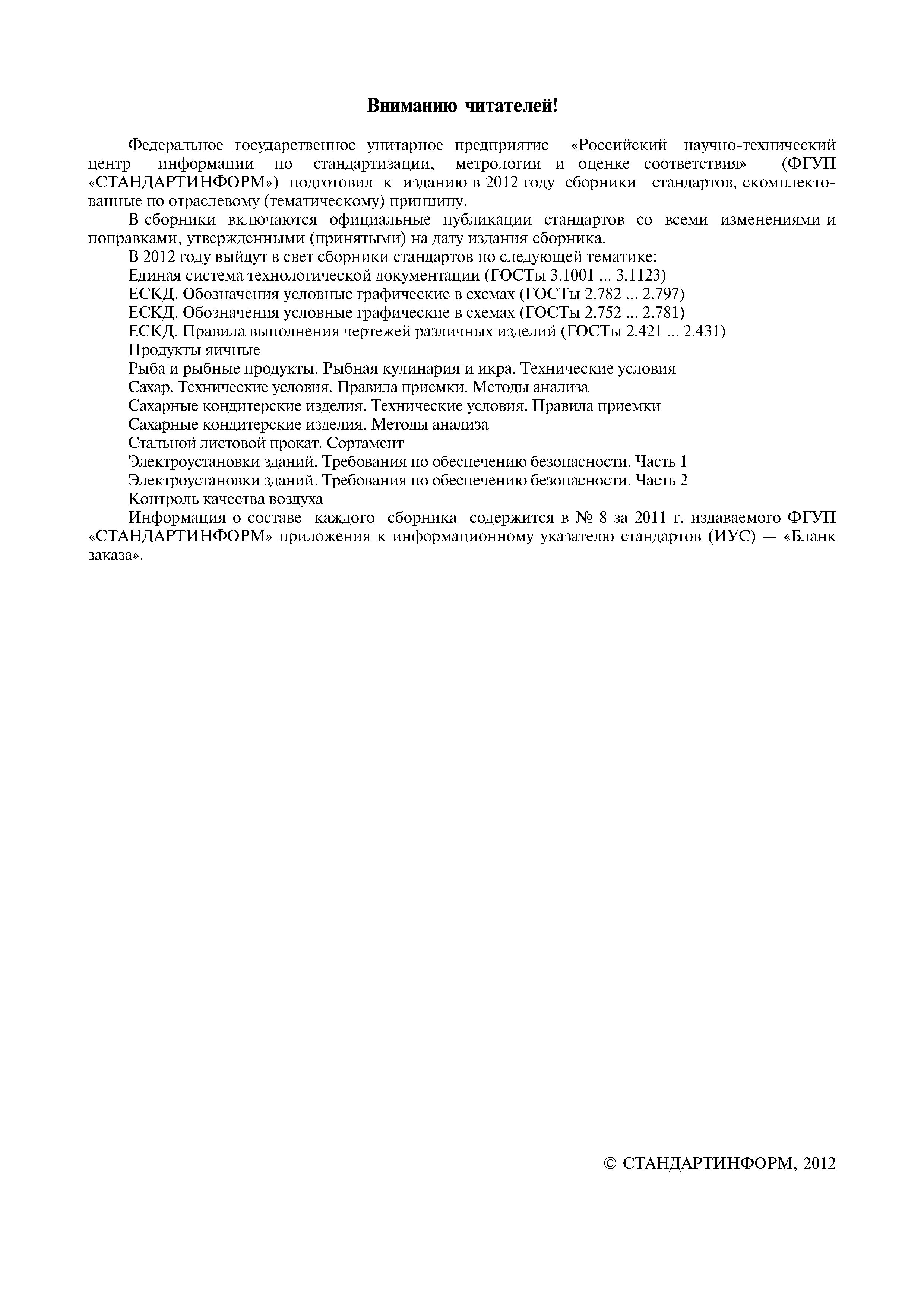 Вниманию читателей!

Федеральное государственное унитарное предприятие «Российский научно-технический центр информации по стандартизации, метрологии и оценке соответствия» (ФГУП «СТАНДАРТИНФОРМ») подготовил к изданию в 2012 году сборники стандартов, скомплектованные по отраслевому (тематическому) принципу.

В сборники включаются официальные публикации стандартов со всеми изменениями и поправками, утвержденными (принятыми) на дату издания сборника.

В 2012 году выйдут в свет сборники стандартов по следующей тематике:

Единая система технологической документации (ГОСТы 3.1001 ... 3.1123)

ЕСКД. Обозначения условные графические в схемах (ГОСТы 2.782 ... 2.797)

ЕСКД. Обозначения условные графические в схемах (ГОСТы 2.752 ... 2.781)

ЕСКД. Правила выполнения чертежей различных изделий (ГОСТы 2.421 ... 2.431)

Продукты яичные

Рыба и рыбные продукты. Рыбная кулинария и икра. Технические условия

Сахар. Технические условия. Правила приемки. Методы анализа

Сахарные кондитерские изделия. Технические условия. Правила приемки

Сахарные кондитерские изделия. Методы анализа

Стальной листовой прокат. Сортамент

Электроустановки зданий. Требования по обеспечению безопасности. Часть 1

Электроустановки зданий. Требования по обеспечению безопасности. Часть 2

Контроль качества воздуха

Информация о составе каждого сборника содержится в № 8 за 2011 г. издаваемого ФГУП «СТАНДАРТИНФОРМ» приложения к информационному указателю стандартов (ИУС) — «Бланк заказа».

© СТАНДАРТИНФОРМ, 2012